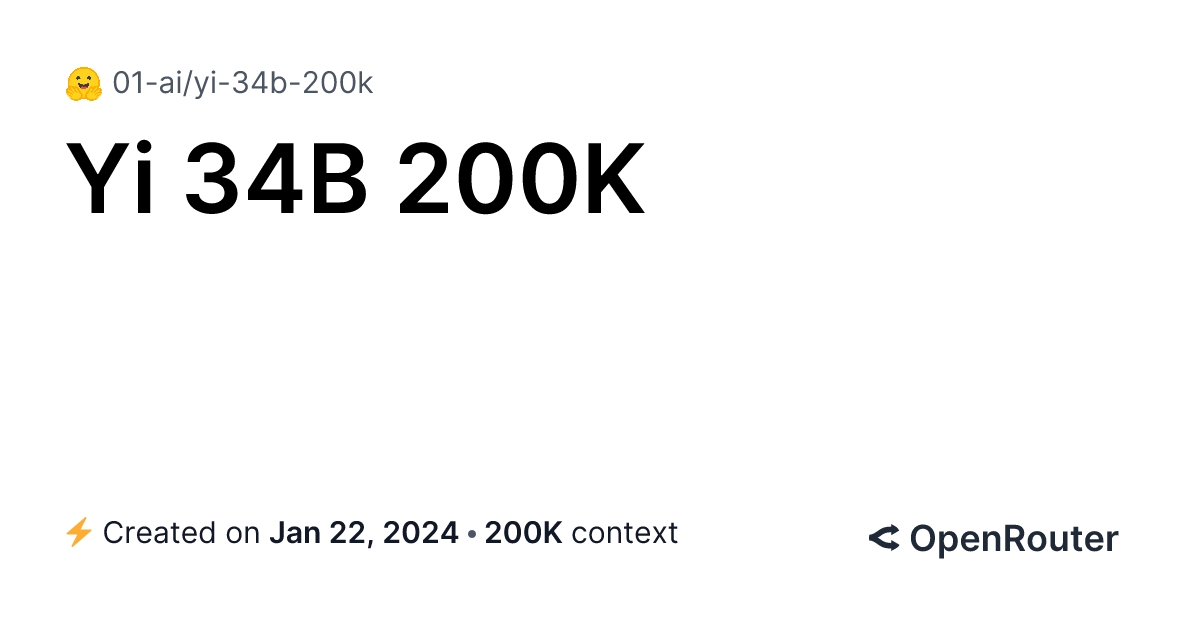 01-ai/yi-34b-200k

Yi 34B 200K

Created on Jan 22, 2024 • 200K context

OpenRouter